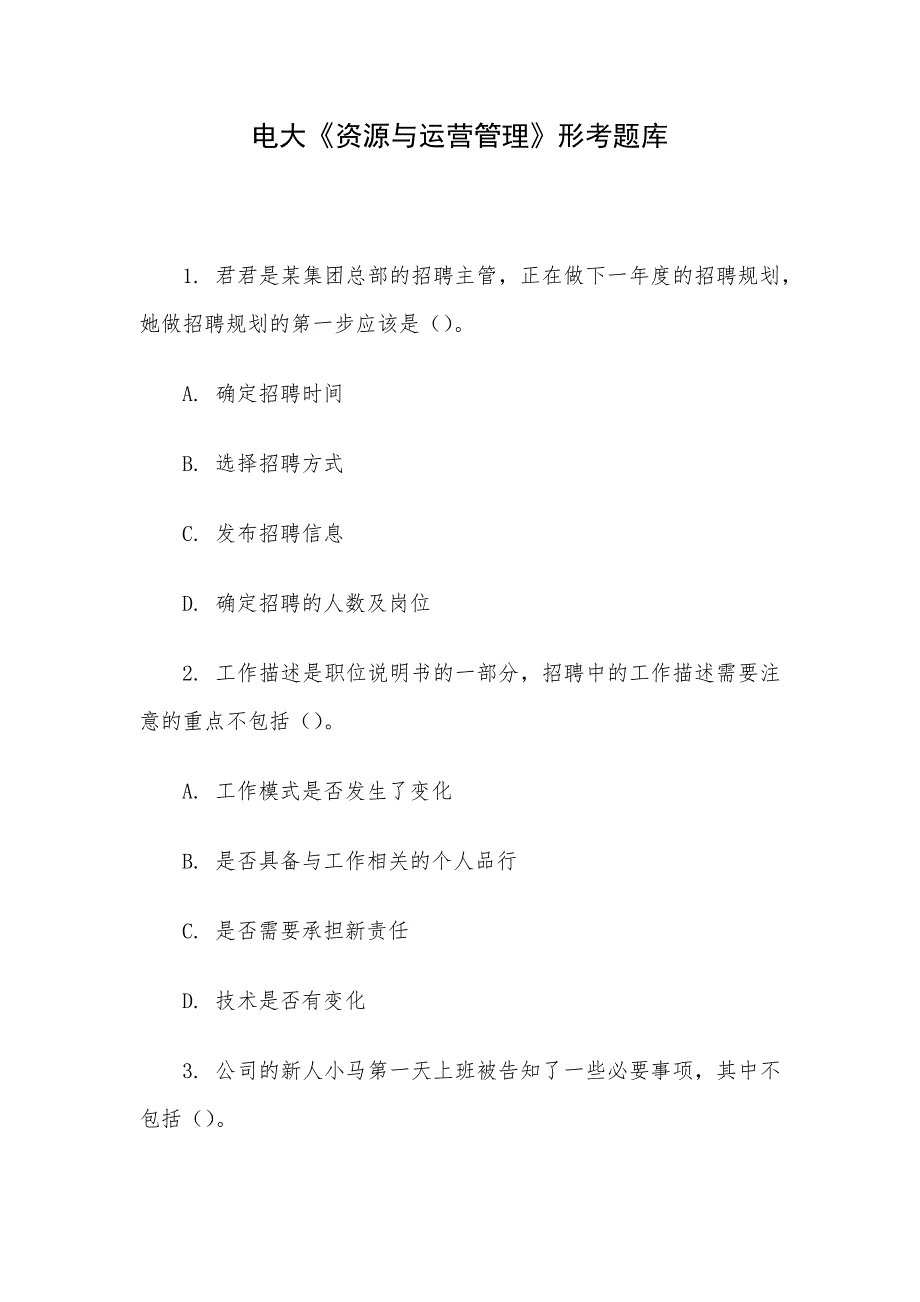 电大《资源与运营管理》形考题库

1. 君君是某集团总部的招聘主管，正在做下一年度的招聘规划，她做招聘规划的第一步应该是（）。

A. 确定招聘时间

B. 选择招聘方式

C. 发布招聘信息

D. 确定招聘的人数及岗位

2. 工作描述是职位说明书的一部分，招聘中的工作描述需要注意的重点不包括（）。

A. 工作模式是否发生了变化

B. 是否具备与工作相关的个人品行

C. 是否需要承担新责任

D. 技术是否有变化

3. 公司的新人小马第一天上班被告知了一些必要事项，其中不包括（）。